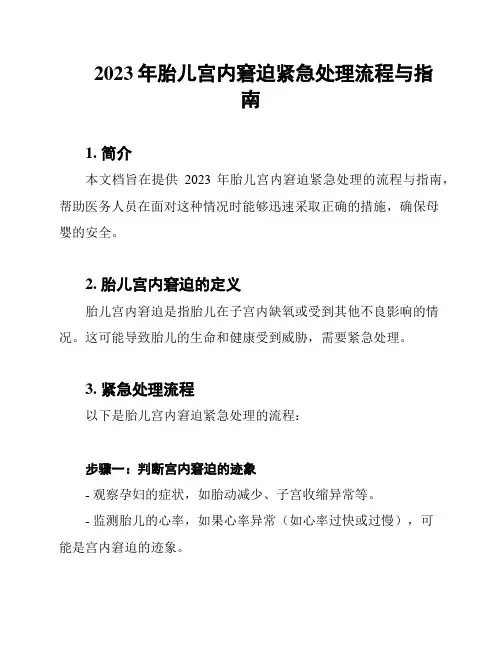 2023 年胎儿宫内窘迫紧急处理流程与指南

1. 简介

本文档旨在提供 2023 年胎儿宫内窘迫紧急处理的流程与指南，帮助医务人员在面对这种情况时能够迅速采取正确的措施，确保母婴的安全。

2. 胎儿宫内窘迫的定义

胎儿宫内窘迫是指胎儿在子宫内缺氧或受到其他不良影响的情况。这可能导致胎儿的生命和健康受到威胁，需要紧急处理。

3. 紧急处理流程

以下是胎儿宫内窘迫紧急处理的流程：

步骤一：判断宫内窘迫的迹象

- 观察孕妇的症状，如胎动减少、子宫收缩异常等。

- 监测胎儿的心率，如果心率异常（如心率过快或过慢），可能是宫内窘迫的迹象。